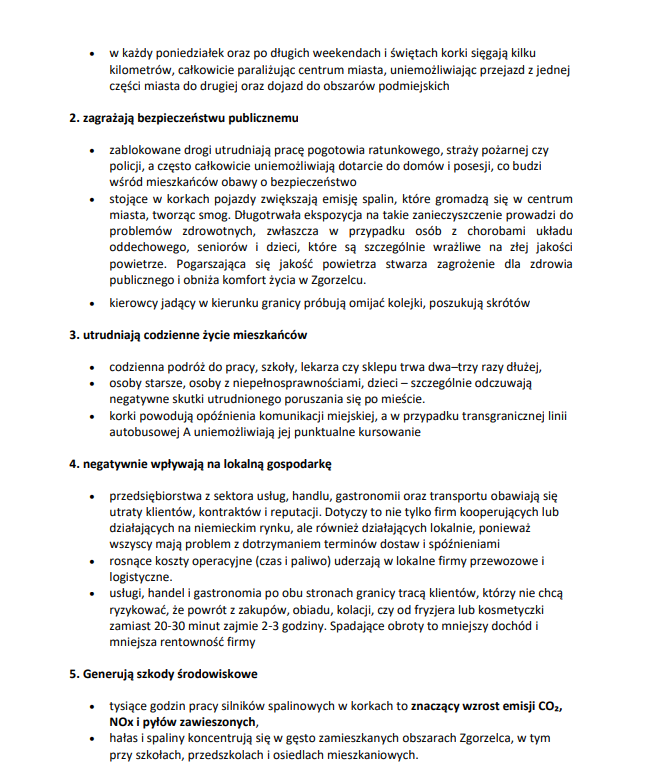 • w każdy poniedziałek oraz po długich weekendach i świętach korki sięgają kilku kilometrów, całkowicie paraliżując centrum miasta, uniemożliwiając przejazd z jednej części miasta do drugiej oraz dojazd do obszarów podmiejskich

2. zagrażają bezpieczeństwu publicznemu

• zablokowane drogi utrudniają pracę pogotowia ratunkowego, straży pożarnej czy policji, a często całkowicie uniemożliwiają dotarcie do domów i posesji, co budzi wśród mieszkańców obawy o bezpieczeństwo
• stojące w korkach pojazdy zwiększają emisję spalin, które gromadzą się w centrum miasta, tworząc smog. Długotrwała ekspozycja na takie zanieczyszczenie prowadzi do problemów zdrowotnych, zwłaszcza w przypadku osób z chorobami układu oddechowego, seniorów i dzieci, które są szczególnie wrażliwe na złej jakości powietrze. Pogarszająca się jakość powietrza stwarza zagrożenie dla zdrowia publicznego i obniża komfort życia w Zgorzelcu.
• kierowcy jadący w kierunku granicy próbują omijać kolejki, poszukują skrótów

3. utrudniają codzienne życie mieszkańców

• codzienna podróż do pracy, szkoły, lekarza czy sklepu trwa dwa–trzy razy dłużej,
• osoby starsze, osoby z niepełnosprawnościami, dzieci – szczególnie odczuwają negatywne skutki utrudnionego poruszania się po mieście.
• korki powodują opóźnienia komunikacji miejskiej, a w przypadku transgranicznej linii autobusowej A uniemożliwiają jej punktualne kursowanie

4. negatywnie wpływają na lokalną gospodarkę

• przedsiębiorstwa z sektora usług, handlu, gastronomii oraz transportu obawiają się utraty klientów, kontraktów i reputacji. Dotyczy to nie tylko firm kooperujących lub działających na niemieckim rynku, ale również działających lokalnie, ponieważ wszyscy mają problem z dotrzymaniem terminów dostaw i spóźnieniami
• rosnące koszty operacyjne (czas i paliwo) uderzają w lokalne firmy przewozowe i logistyczne.
• usługi, handel i gastronomia po obu stronach granicy tracą klientów, którzy nie chcą ryzykować, że powrót z zakupów, obiadu, kolacji, czy od fryzjera lub kosmetyczki zamiast 20-30 minut zajmie 2-3 godziny. Spadające obroty to mniejszy dochód i mniejsza rentowność firmy

5. Generują szkody środowiskowe

• tysiące godzin pracy silników spalinowych w korkach to znaczący wzrost emisji $CO_2$, NOx i pyłów zawieszonych,
• hałas i spaliny koncentrują się w gęsto zamieszkanych obszarach Zgorzelca, w tym przy szkołach, przedszkolach i osiedlach mieszkaniowych.